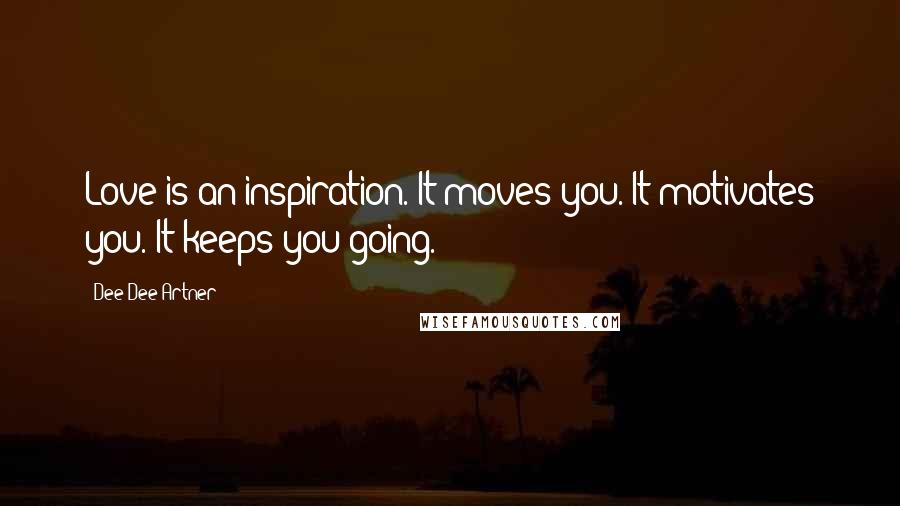 Love is an inspiration. It moves you. It motivates you. It keeps you going.

Dee Dee Artner

WISEFAMOUSQUOTES.COM